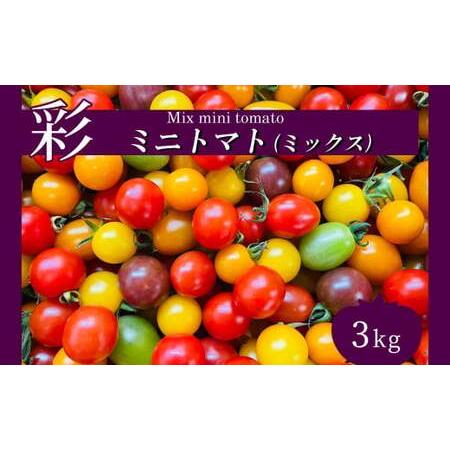 彩
Mix mini tomato
ミニトマト(ミックス)

3kg